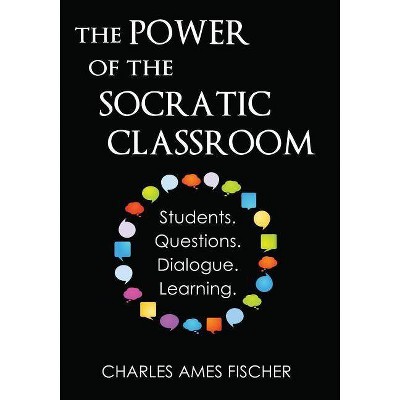 THE POWER OF THE SOCRATIC CLASSROOM

Students.
Questions.
Dialogue.
Learning.

CHARLES AMES FISCHER